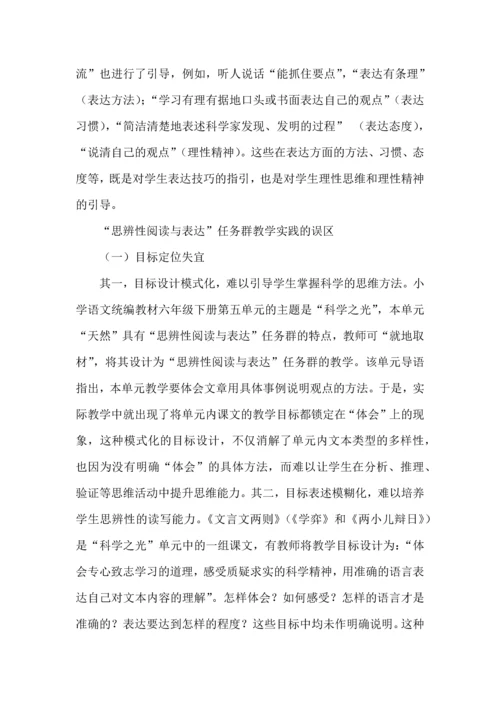 流”也进行了引导，例如，听人说话“能抓住要点”，“表达有条理”（表达方法）；“学习有理有据地口头或书面表达自己的观点”（表达习惯），“简洁清楚地表述科学家发现、发明的过程”（表达态度），“说清自己的观点”（理性精神）。这些在表达方面的方法、习惯、态度等，既是对学生表达技巧的指引，也是对学生理性思维和理性精神的引导。

“思辨性阅读与表达”任务群教学实践的误区

（一）目标定位失宜

其一，目标设计模式化，难以引导学生掌握科学的思维方法。小学语文统编教材六年级下册第五单元的主题是“科学之光”，本单元“天然”具有“思辨性阅读与表达”任务群的特点，教师可“就地取材”，将其设计为“思辨性阅读与表达”任务群的教学。该单元导语指出，本单元教学要体会文章用具体事例说明观点的方法。于是，实际教学中就出现了将单元内课文的教学目标都锁定在“体会”上的现象，这种模式化的目标设计，不仅消解了单元内文本类型的多样性，也因为没有明确“体会”的具体方法，而难以让学生在分析、推理、验证等思维活动中提升思维能力。其二，目标表述模糊化，难以培养学生思辨性的读写能力。《文言文两则》（《学弈》和《两小儿辩日》）是“科学之光”单元中的一组课文，有教师将教学目标设计为：“体会专心致志学习的道理，感受质疑求实的科学精神，用准确的语言表达自己对文本内容的理解”。怎样体会？如何感受？怎样的语言才是准确的？表达要达到怎样的程度？这些目标中均未作明确说明。这种